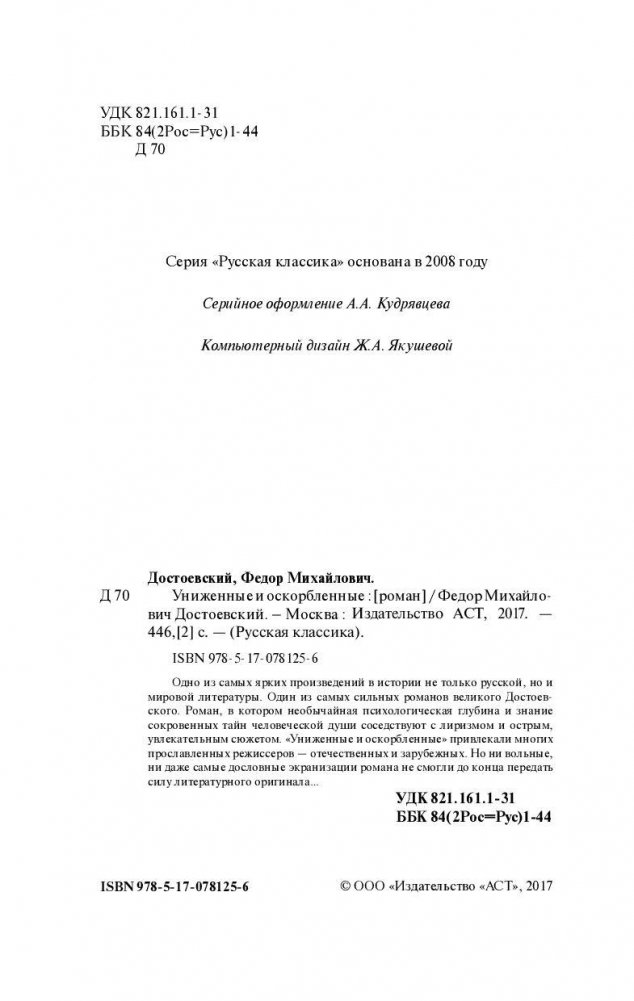 УДК 821.161.1-31
ББК 84(2Рос=Рус)1-44
Д 70

Серия «Русская классика» основана в 2008 году

Серийное оформление А.А. Кудрявцева

Компьютерный дизайн Ж.А. Якушевой

Достоевский, Федор Михайлович.

Д 70 Униженные и оскорбленные : [роман] / Федор Михайлович Достоевский. – Москва : Издательство АСТ, 2017. — 446,[2] с. — (Русская классика).

ISBN 978-5-17-078125-6

Одно из самых ярких произведений в истории не только русской, но и мировой литературы. Один из самых сильных романов великого Достоевского. Роман, в котором необычайная психологическая глубина и знание сокровенных тайн человеческой души соседствуют с лиризмом и острым, увлекательным сюжетом. «Униженные и оскорбленные» привлекали многих прославленных режиссеров — отечественных и зарубежных. Но ни вольные, ни даже самые дословные экранизации романа не смогли до конца передать силу литературного оригинала...

УДК 821.161.1-31
ББК 84(2Рос=Рус)1-44

ISBN 978-5-17-078125-6

© ООО «Издательство «АСТ», 2017